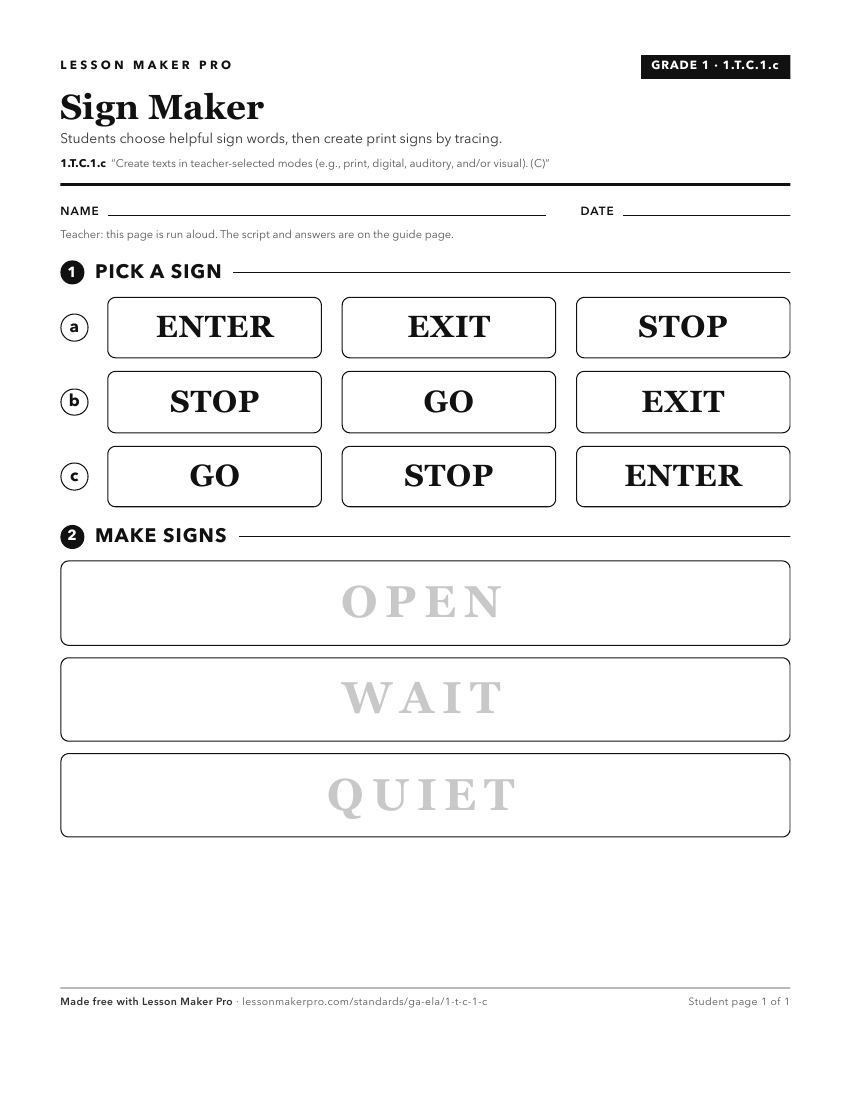 LESSON MAKER PRO

GRADE 1 · 1.T.C.1.c

Sign Maker

Students choose helpful sign words, then create print signs by tracing.

1.T.C.1.c "Create texts in teacher-selected modes (e.g., print, digital, auditory, and/or visual). (C)"

NAME

DATE

Teacher: this page is run aloud. The script and answers are on the guide page.

1 PICK A SIGN

a ENTER EXIT STOP

b STOP GO EXIT

c GO STOP ENTER

2 MAKE SIGNS

OPEN

WAIT

QUIET

Made free with Lesson Maker Pro · lessonmakerpro.com/standards/ga-ela/1-t-c-1-c

Student page 1 of 1